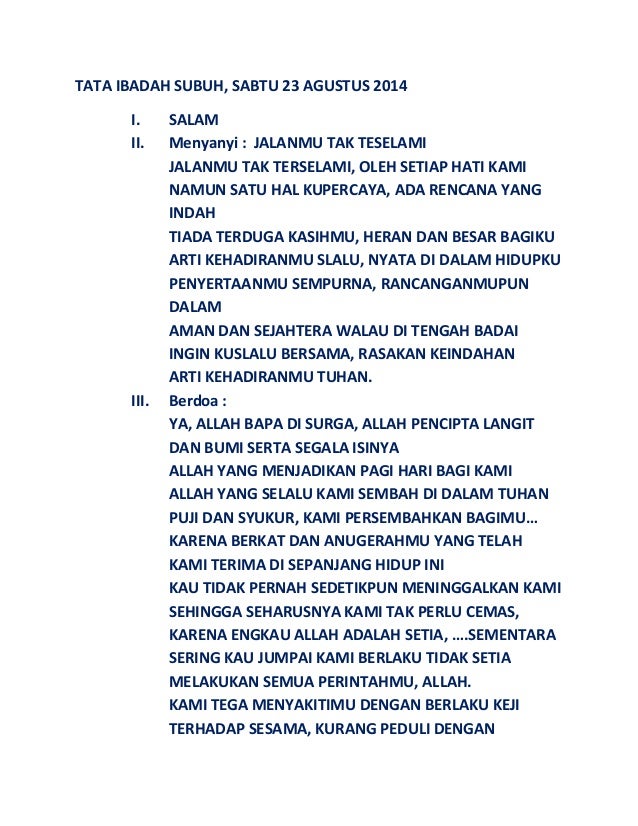 TATA IBADAH SUBUH, SABTU 23 AGUSTUS 2014

I. SALAM

II. Menyanyi : JALANMU TAK TESELAMI

JALANMU TAK TERSELAMI, OLEH SETIAP HATI KAMI
NAMUN SATU HAL KUPERCAYA, ADA RENCANA YANG INDAH
TIADA TERDUGA KASIHMU, HERAN DAN BESAR BAGIKU
ARTI KEHADIRANMU SLALU, NYATA DI DALAM HIDUPKU
PENYERTAANMU SEMPURNA, RANCANGANMUPUN DALAM
AMAN DAN SEJAHTERA WALAU DI TENGAH BADAI
INGIN KUSLALU BERSAMA, RASAKAN KEINDAHAN
ARTI KEHADIRANMU TUHAN.

III. Berdoa :

YA, ALLAH BAPA DI SURGA, ALLAH PENCIPTA LANGIT DAN BUMI SERTA SEGALA ISINYA
ALLAH YANG MENJADIKAN PAGI HARI BAGI KAMI
ALLAH YANG SELALU KAMI SEMBAH DI DALAM TUHAN
PUJI DAN SYUKUR, KAMI PERSEMBAHKAN BAGIMU…
KARENA BERKAT DAN ANUGERAHMU YANG TELAH KAMI TERIMA DI SEPANJANG HIDUP INI
KAU TIDAK PERNAH SEDETIKPUN MENINGGALKAN KAMI
SEHINGGA SEHARUSNYA KAMI TAK PERLU CEMAS,
KARENA ENGKAU ALLAH ADALAH SETIA, ….SEMENTARA
SERING KAU JUMPAI KAMI BERLAKU TIDAK SETIA
MELAKUKAN SEMUA PERINTAHMU, ALLAH.
KAMI TEGA MENYAKITIMU DENGAN BERLAKU KEJI
TERHADAP SESAMA, KURANG PEDULI DENGAN